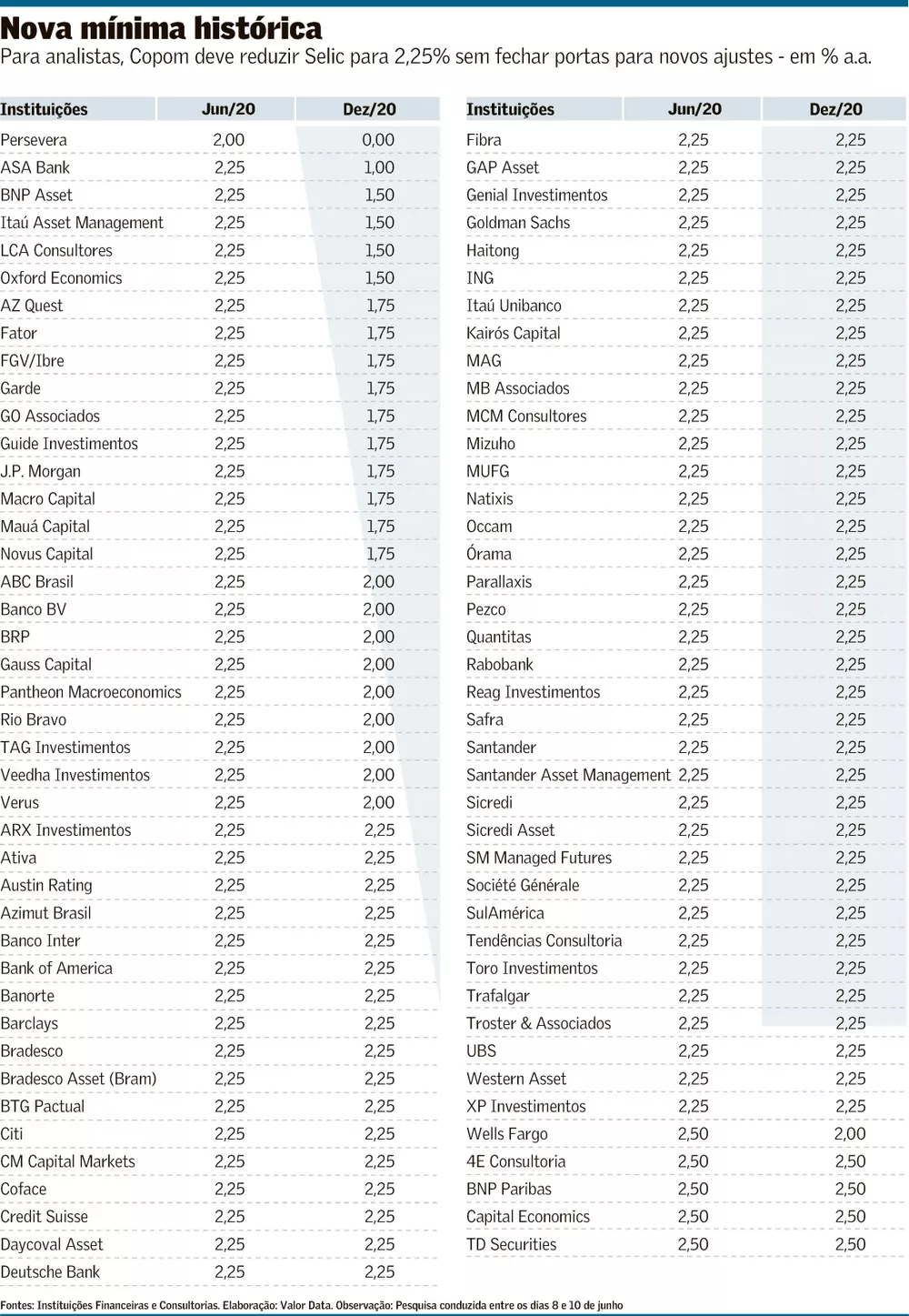 Nova mínima histórica

Para analistas, Copom deve reduzir Selic para 2,25% sem fechar portas para novos ajustes - em % a.a.

| Instituições | Jun/20 | Dez/20 |
|---|---|---|
| Persevera | 2,00 | 0,00 |
| ASA Bank | 2,25 | 1,00 |
| BNP Asset | 2,25 | 1,50 |
| Itaú Asset Management | 2,25 | 1,50 |
| LCA Consultores | 2,25 | 1,50 |
| Oxford Economics | 2,25 | 1,50 |
| AZ Quest | 2,25 | 1,75 |
| Fator | 2,25 | 1,75 |
| FGV/Ibre | 2,25 | 1,75 |
| Garde | 2,25 | 1,75 |
| GO Associados | 2,25 | 1,75 |
| Guide Investimentos | 2,25 | 1,75 |
| J.P. Morgan | 2,25 | 1,75 |
| Macro Capital | 2,25 | 1,75 |
| Mauá Capital | 2,25 | 1,75 |
| Novus Capital | 2,25 | 1,75 |
| ABC Brasil | 2,25 | 2,00 |
| Banco BV | 2,25 | 2,00 |
| BRP | 2,25 | 2,00 |
| Gauss Capital | 2,25 | 2,00 |
| Pantheon Macroeconomics | 2,25 | 2,00 |
| Rio Bravo | 2,25 | 2,00 |
| TAG Investimentos | 2,25 | 2,00 |
| Veedha Investimentos | 2,25 | 2,00 |
| Verus | 2,25 | 2,00 |
| ARX Investimentos | 2,25 | 2,25 |
| Ativa | 2,25 | 2,25 |
| Austin Rating | 2,25 | 2,25 |
| Azimut Brasil | 2,25 | 2,25 |
| Banco Inter | 2,25 | 2,25 |
| Bank of America | 2,25 | 2,25 |
| Banorte | 2,25 | 2,25 |
| Barclays | 2,25 | 2,25 |
| Bradesco | 2,25 | 2,25 |
| Bradesco Asset (Bram) | 2,25 | 2,25 |
| BTG Pactual | 2,25 | 2,25 |
| Citi | 2,25 | 2,25 |
| CM Capital Markets | 2,25 | 2,25 |
| Coface | 2,25 | 2,25 |
| Credit Suisse | 2,25 | 2,25 |
| Daycoval Asset | 2,25 | 2,25 |
| Deutsche Bank | 2,25 | 2,25 |

| Instituições | Jun/20 | Dez/20 |
|---|---|---|
| Fibra | 2,25 | 2,25 |
| GAP Asset | 2,25 | 2,25 |
| Genial Investimentos | 2,25 | 2,25 |
| Goldman Sachs | 2,25 | 2,25 |
| Haitong | 2,25 | 2,25 |
| ING | 2,25 | 2,25 |
| Itaú Unibanco | 2,25 | 2,25 |
| Kairós Capital | 2,25 | 2,25 |
| MAG | 2,25 | 2,25 |
| MB Associados | 2,25 | 2,25 |
| MCM Consultores | 2,25 | 2,25 |
| Mizuho | 2,25 | 2,25 |
| MUFG | 2,25 | 2,25 |
| Natixis | 2,25 | 2,25 |
| Occam | 2,25 | 2,25 |
| Órama | 2,25 | 2,25 |
| Parallaxis | 2,25 | 2,25 |
| Pezco | 2,25 | 2,25 |
| Quantitas | 2,25 | 2,25 |
| Rabobank | 2,25 | 2,25 |
| Reag Investimentos | 2,25 | 2,25 |
| Safra | 2,25 | 2,25 |
| Santander | 2,25 | 2,25 |
| Santander Asset Management | 2,25 | 2,25 |
| Sicredi | 2,25 | 2,25 |
| Sicredi Asset | 2,25 | 2,25 |
| SM Managed Futures | 2,25 | 2,25 |
| Société Générale | 2,25 | 2,25 |
| SulAmérica | 2,25 | 2,25 |
| Tendências Consultoria | 2,25 | 2,25 |
| Toro Investimentos | 2,25 | 2,25 |
| Trafalgar | 2,25 | 2,25 |
| Troster & Associados | 2,25 | 2,25 |
| UBS | 2,25 | 2,25 |
| Western Asset | 2,25 | 2,25 |
| XP Investimentos | 2,25 | 2,25 |
| Wells Fargo | 2,50 | 2,00 |
| 4E Consultoria | 2,50 | 2,50 |
| BNP Paribas | 2,50 | 2,50 |
| Capital Economics | 2,50 | 2,50 |
| TD Securities | 2,50 | 2,50 |

Fontes: Instituições Financeiras e Consultorias. Elaboração: Valor Data. Observação: Pesquisa conduzida entre os dias 8 e 10 de junho